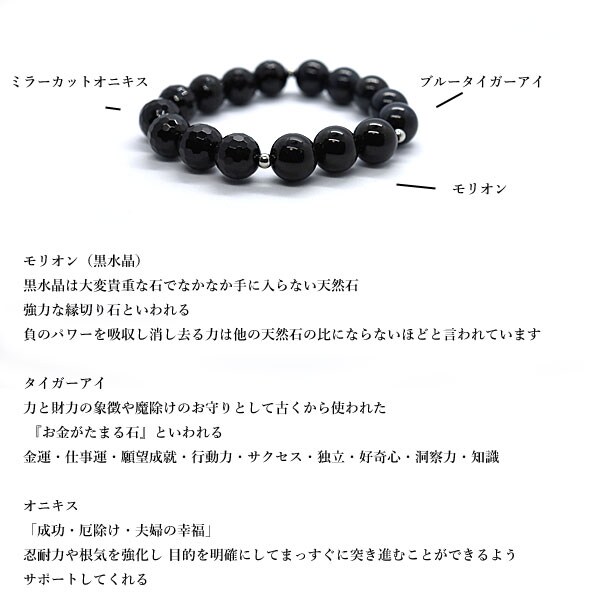 ミラーカットオニキス

ブルータイガーアイ

モリオン

モリオン（黒水晶）
黒水晶は大変貴重な石でなかなか手に入らない天然石
強力な縁切り石といわれる
負のパワーを吸収し消し去る力は他の天然石の比にならないほどと言われています

タイガーアイ
力と財力の象徴や魔除けのお守りとして古くから使われた
『お金がたまる石』といわれる
金運・仕事運・願望成就・行動力・サクセス・独立・好奇心・洞察力・知識

オニキス
「成功・厄除け・夫婦の幸福」
忍耐力や根気を強化し 目的を明確にしてまっすぐに突き進むことができるよう
サポートしてくれる